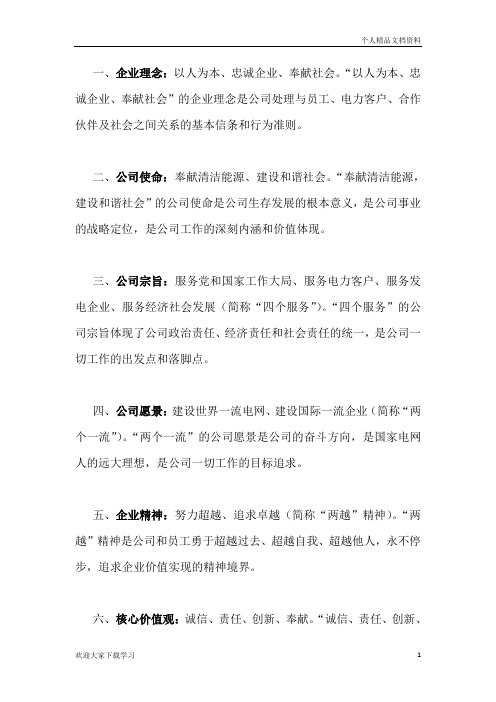 个人精品文档资料

一、企业理念：以人为本、忠诚企业、奉献社会。“以人为本、忠诚企业、奉献社会”的企业理念是公司处理与员工、电力客户、合作伙伴及社会之间关系的基本信条和行为准则。

二、公司使命：奉献清洁能源、建设和谐社会。“奉献清洁能源，建设和谐社会”的公司使命是公司生存发展的根本意义，是公司事业的战略定位，是公司工作的深刻内涵和价值体现。

三、公司宗旨：服务党和国家工作大局、服务电力客户、服务发电企业、服务经济社会发展（简称“四个服务”）。“四个服务”的公司宗旨体现了公司政治责任、经济责任和社会责任的统一，是公司一切工作的出发点和落脚点。

四、公司愿景：建设世界一流电网、建设国际一流企业（简称“两个一流”）。“两个一流”的公司愿景是公司的奋斗方向，是国家电网人的远大理想，是公司一切工作的目标追求。

五、企业精神：努力超越、追求卓越（简称“两越”精神）。“两越”精神是公司和员工勇于超越过去、超越自我、超越他人，永不停步，追求企业价值实现的精神境界。

六、核心价值观：诚信、责任、创新、奉献。“诚信、责任、创新、

欢迎大家下载学习

1